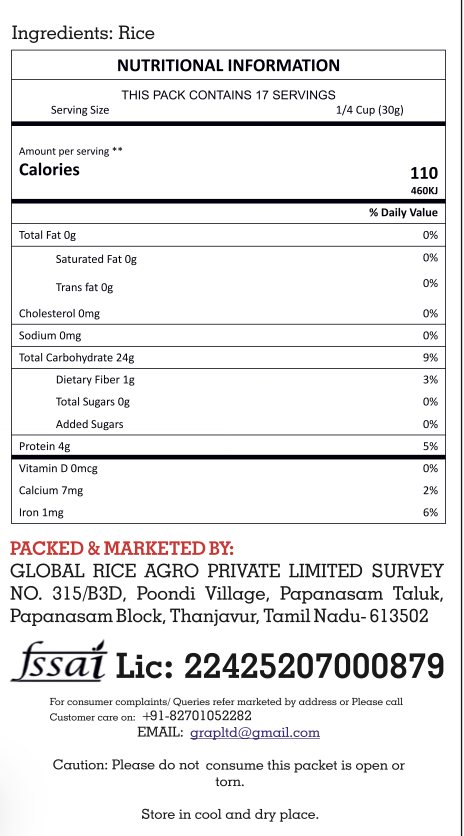 Ingredients: Rice

NUTRITIONAL INFORMATION

THIS PACK CONTAINS 17 SERVINGS

| Serving Size | 1/4 Cup (30g) |
|---|---|
| Amount per serving ** | |
| Calories | 110 460KJ |
| | % Daily Value |
| Total Fat 0g | 0% |
| Saturated Fat 0g | 0% |
| Trans fat 0g | 0% |
| Cholesterol 0mg | 0% |
| Sodium 0mg | 0% |
| Total Carbohydrate 24g | 9% |
| Dietary Fiber 1g | 3% |
| Total Sugars 0g | 0% |
| Added Sugars | 0% |
| Protein 4g | 5% |
| Vitamin D 0mcg | 0% |
| Calcium 7mg | 2% |
| Iron 1mg | 6% |

PACKED & MARKETED BY:
GLOBAL RICE AGRO PRIVATE LIMITED SURVEY NO. 315/B3D, Poondi Village, Papanasam Taluk, Papanasam Block, Thanjavur, Tamil Nadu- 613502

fssai Lic: 22425207000879

For consumer complaints/ Queries refer marketed by address or Please call
Customer care on: +91-82701052282
EMAIL: grapltd@gmail.com

Caution: Please do not consume this packet is open or torn.

Store in cool and dry place.